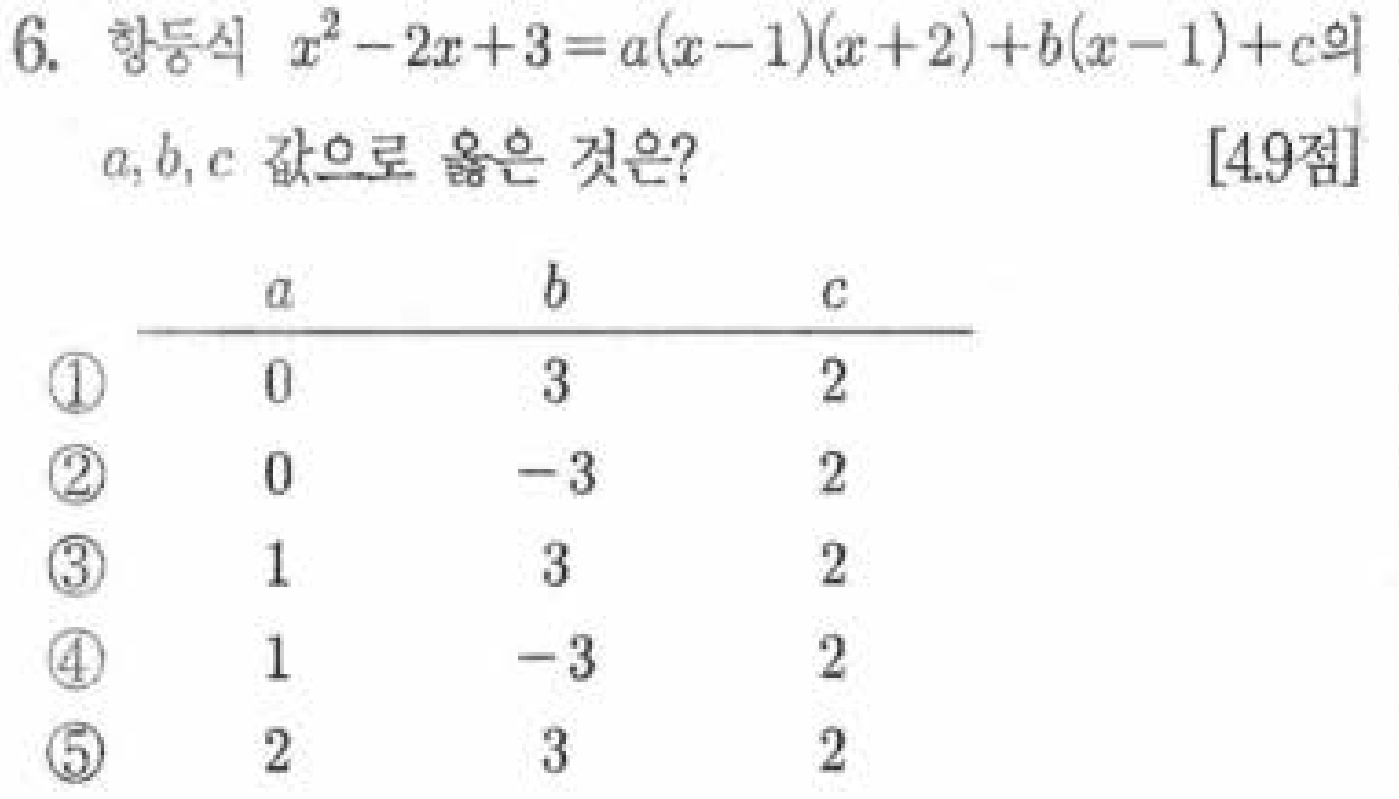 6. 항등식 $x^2-2x+3=a(x-1)(x+2)+b(x-1)+c$의 $a, b, c$ 값으로 옳은 것은? [4.9점]

|  | $a$ | $b$ | $c$ |
|---|---|---|---|
| ① | 0 | 3 | 2 |
| ② | 0 | $-3$ | 2 |
| ③ | 1 | 3 | 2 |
| ④ | 1 | $-3$ | 2 |
| ⑤ | 2 | 3 | 2 |